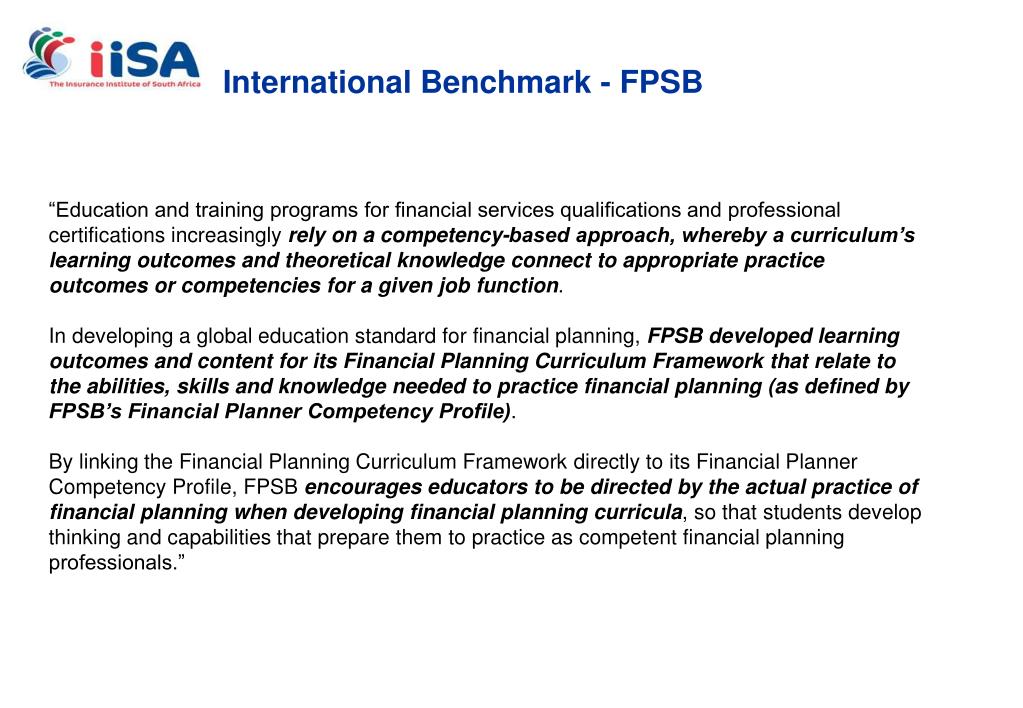 iiSA
The Insurance Institute of South Africa

International Benchmark - FPSB

“Education and training programs for financial services qualifications and professional certifications increasingly rely on a competency-based approach, whereby a curriculum’s learning outcomes and theoretical knowledge connect to appropriate practice outcomes or competencies for a given job function.

In developing a global education standard for financial planning, FPSB developed learning outcomes and content for its Financial Planning Curriculum Framework that relate to the abilities, skills and knowledge needed to practice financial planning (as defined by FPSB’s Financial Planner Competency Profile).

By linking the Financial Planning Curriculum Framework directly to its Financial Planner Competency Profile, FPSB encourages educators to be directed by the actual practice of financial planning when developing financial planning curricula, so that students develop thinking and capabilities that prepare them to practice as competent financial planning professionals.”